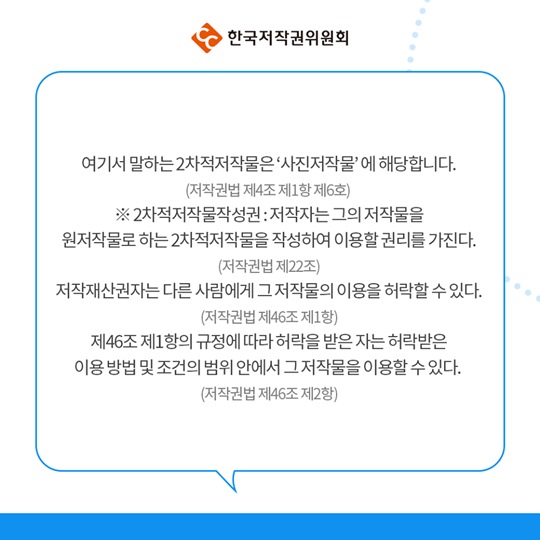 한국저작권위원회

여기서 말하는 2차적저작물은 '사진저작물' 에 해당합니다.

(저작권법 제4조 제1항 제6호)

※ 2차적저작물작성권 : 저작자는 그의 저작물을 원저작물로 하는 2차적저작물을 작성하여 이용할 권리를 가진다.

(저작권법 제22조)

저작재산권자는 다른 사람에게 그 저작물의 이용을 허락할 수 있다.

(저작권법 제46조 제1항)

제46조 제1항의 규정에 따라 허락을 받은 자는 허락받은 이용 방법 및 조건의 범위 안에서 그 저작물을 이용할 수 있다.

(저작권법 제46조 제2항)